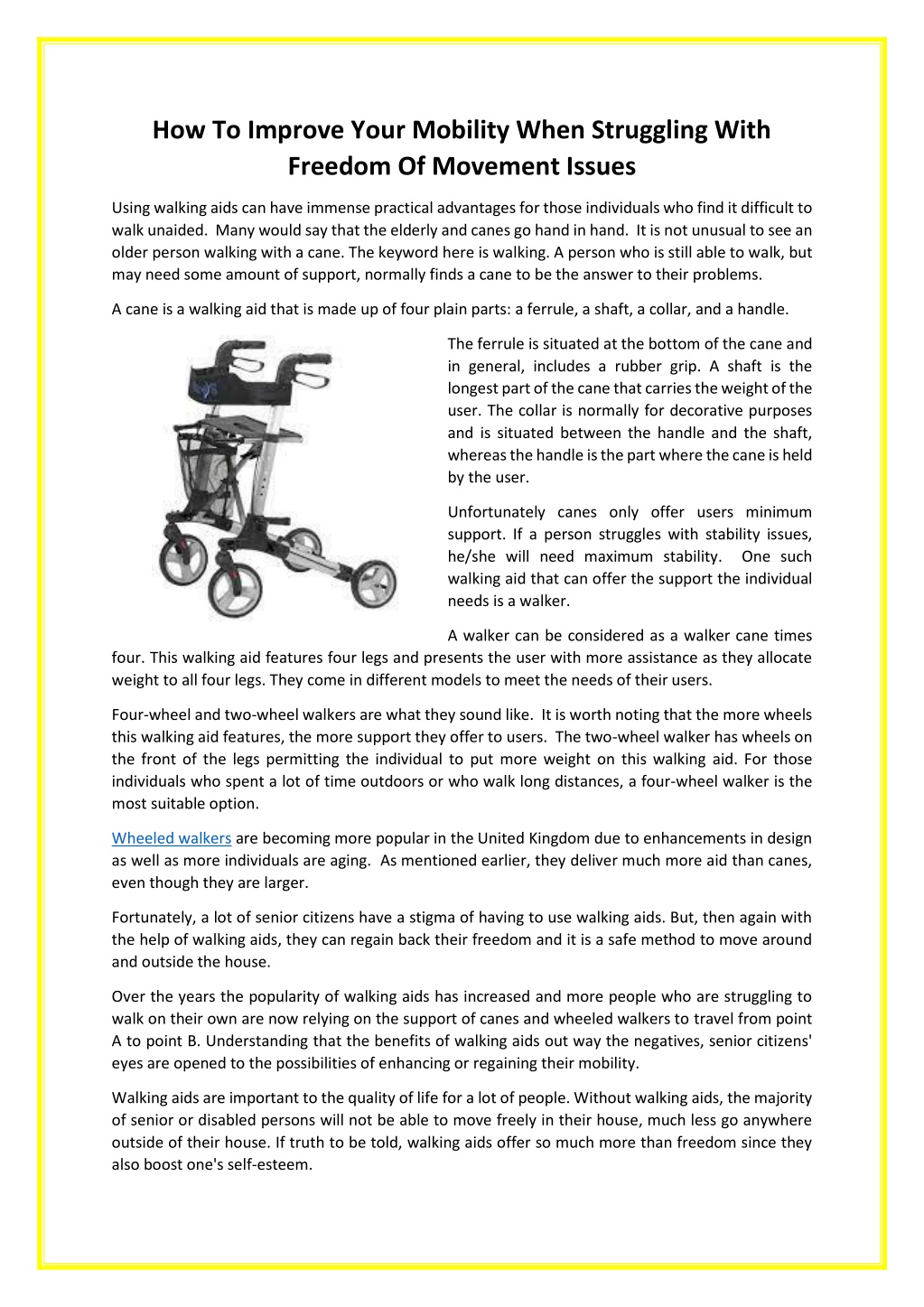 How To Improve Your Mobility When Struggling With Freedom Of Movement Issues

Using walking aids can have immense practical advantages for those individuals who find it difficult to walk unaided. Many would say that the elderly and canes go hand in hand. It is not unusual to see an older person walking with a cane. The keyword here is walking. A person who is still able to walk, but may need some amount of support, normally finds a cane to be the answer to their problems.

A cane is a walking aid that is made up of four plain parts: a ferrule, a shaft, a collar, and a handle.

The ferrule is situated at the bottom of the cane and in general, includes a rubber grip. A shaft is the longest part of the cane that carries the weight of the user. The collar is normally for decorative purposes and is situated between the handle and the shaft, whereas the handle is the part where the cane is held by the user.

Unfortunately canes only offer users minimum support. If a person struggles with stability issues, he/she will need maximum stability. One such walking aid that can offer the support the individual needs is a walker.

A walker can be considered as a walker cane times four. This walking aid features four legs and presents the user with more assistance as they allocate weight to all four legs. They come in different models to meet the needs of their users.

Four-wheel and two-wheel walkers are what they sound like. It is worth noting that the more wheels this walking aid features, the more support they offer to users. The two-wheel walker has wheels on the front of the legs permitting the individual to put more weight on this walking aid. For those individuals who spent a lot of time outdoors or who walk long distances, a four-wheel walker is the most suitable option.

Wheeled walkers are becoming more popular in the United Kingdom due to enhancements in design as well as more individuals are aging. As mentioned earlier, they deliver much more aid than canes, even though they are larger.

Fortunately, a lot of senior citizens have a stigma of having to use walking aids. But, then again with the help of walking aids, they can regain back their freedom and it is a safe method to move around and outside the house.

Over the years the popularity of walking aids has increased and more people who are struggling to walk on their own are now relying on the support of canes and wheeled walkers to travel from point A to point B. Understanding that the benefits of walking aids out way the negatives, senior citizens' eyes are opened to the possibilities of enhancing or regaining their mobility.

Walking aids are important to the quality of life for a lot of people. Without walking aids, the majority of senior or disabled persons will not be able to move freely in their house, much less go anywhere outside of their house. If truth to be told, walking aids offer so much more than freedom since they also boost one's self-esteem.